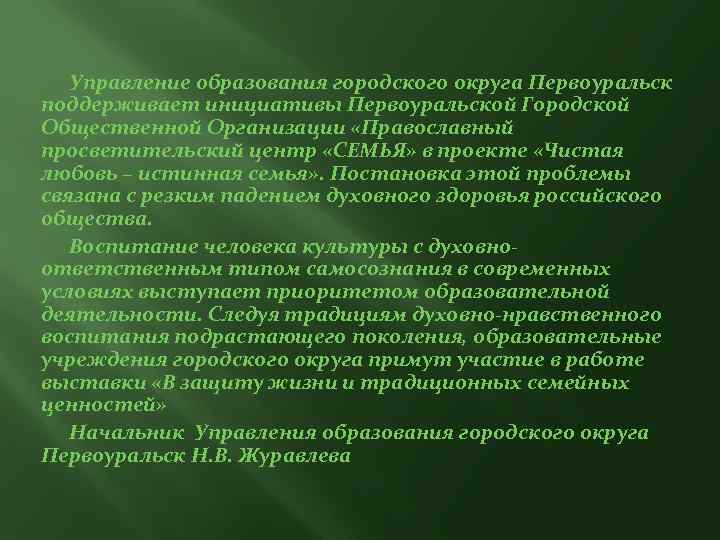 Управление образования городского округа Первоуральск поддерживает инициативы Первоуральской Городской Общественной Организации «Православный просветительский центр «СЕМЬЯ» в проекте «Чистая любовь – истинная семья». Постановка этой проблемы связана с резким падением духовного здоровья российского общества.

Воспитание человека культуры с духовно-ответственным типом самосознания в современных условиях выступает приоритетом образовательной деятельности. Следуя традициям духовно-нравственного воспитания подрастающего поколения, образовательные учреждения городского округа примут участие в работе выставки «В защиту жизни и традиционных семейных ценностей»

Начальник Управления образования городского округа Первоуральск Н.В. Журавлева